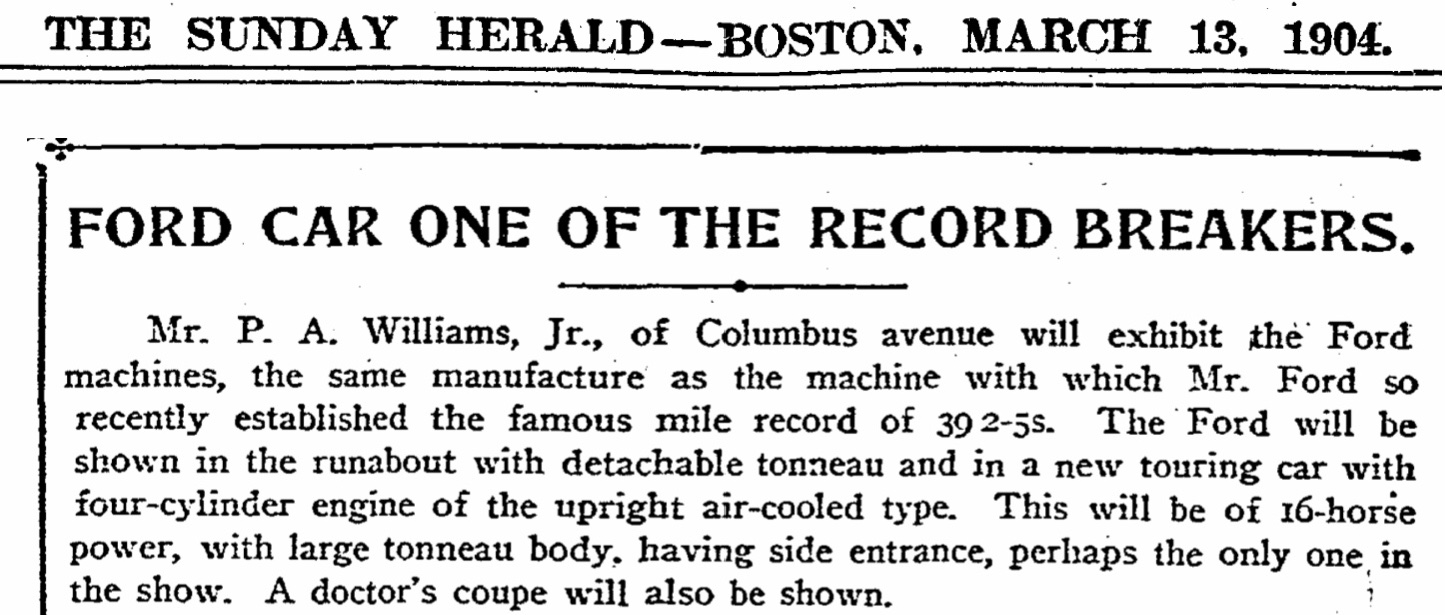 THE SUNDAY HERALD—BOSTON, MARCH 13, 1904.

FORD CAR ONE OF THE RECORD BREAKERS.

Mr. P. A. Williams, Jr., of Columbus avenue will exhibit the Ford machines, the same manufacture as the machine with which Mr. Ford so recently established the famous mile record of 39 2-5s. The Ford will be shown in the runabout with detachable tonneau and in a new touring car with four-cylinder engine of the upright air-cooled type. This will be of 16-horse power, with large tonneau body, having side entrance, perhaps the only one in the show. A doctor's coupe will also be shown.